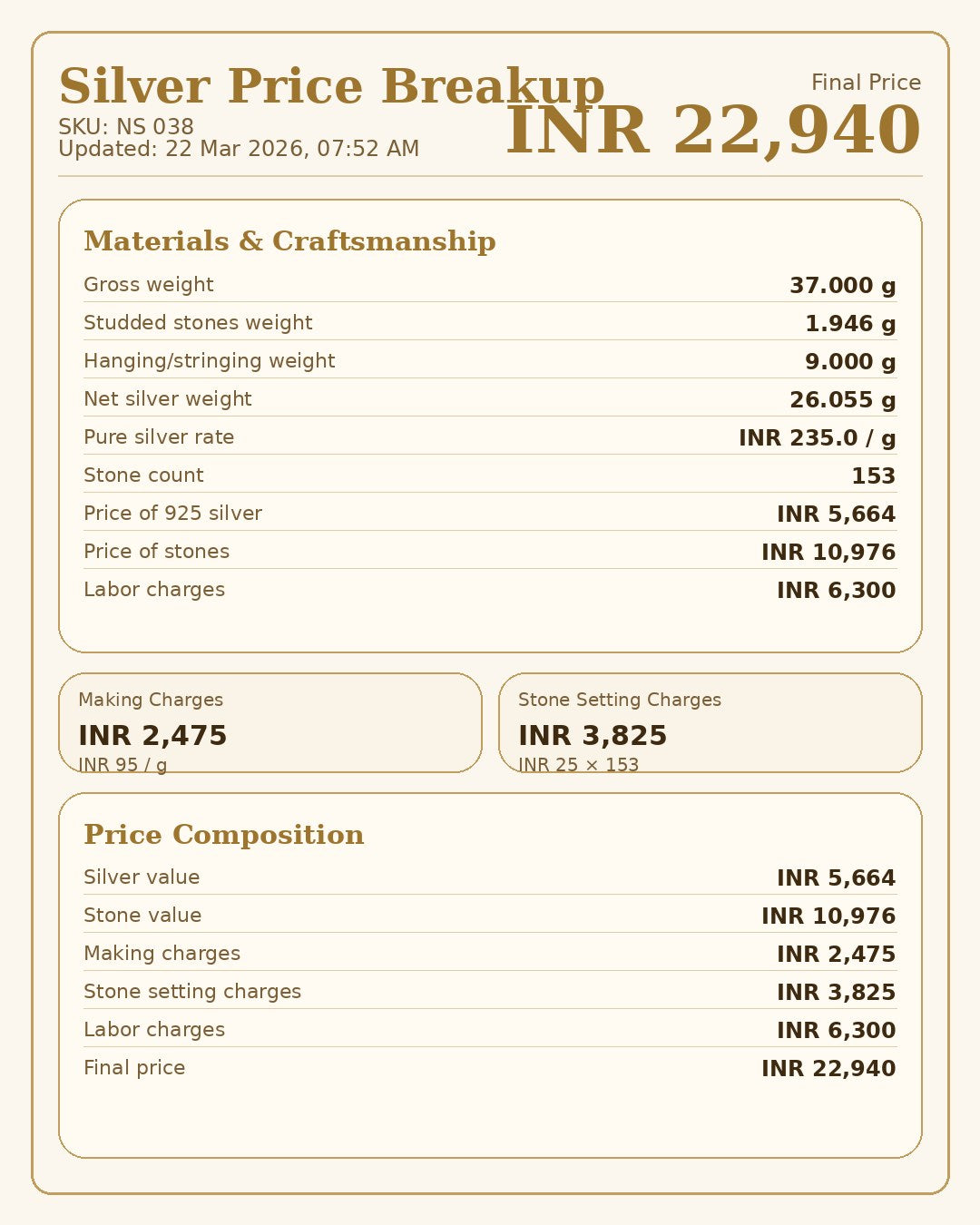 Silver Price Breakup
SKU: NS 038
Updated: 22 Mar 2026, 07:52 AM

Final Price
INR 22,940

Materials & Craftsmanship

| | |
|---|---|
| Gross weight | 37.000 g |
| Studded stones weight | 1.946 g |
| Hanging/stringing weight | 9.000 g |
| Net silver weight | 26.055 g |
| Pure silver rate | INR 235.0 / g |
| Stone count | 153 |
| Price of 925 silver | INR 5,664 |
| Price of stones | INR 10,976 |
| Labor charges | INR 6,300 |

Making Charges
INR 2,475
INR 95 / g

Stone Setting Charges
INR 3,825
INR 25 × 153

Price Composition

| | |
|---|---|
| Silver value | INR 5,664 |
| Stone value | INR 10,976 |
| Making charges | INR 2,475 |
| Stone setting charges | INR 3,825 |
| Labor charges | INR 6,300 |
| Final price | INR 22,940 |